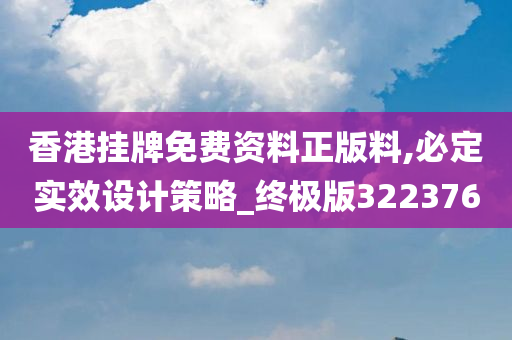 香港挂牌免费资料正版料,必定实效设计策略_终极版322376